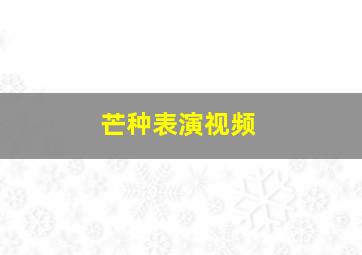 芒种表演视频